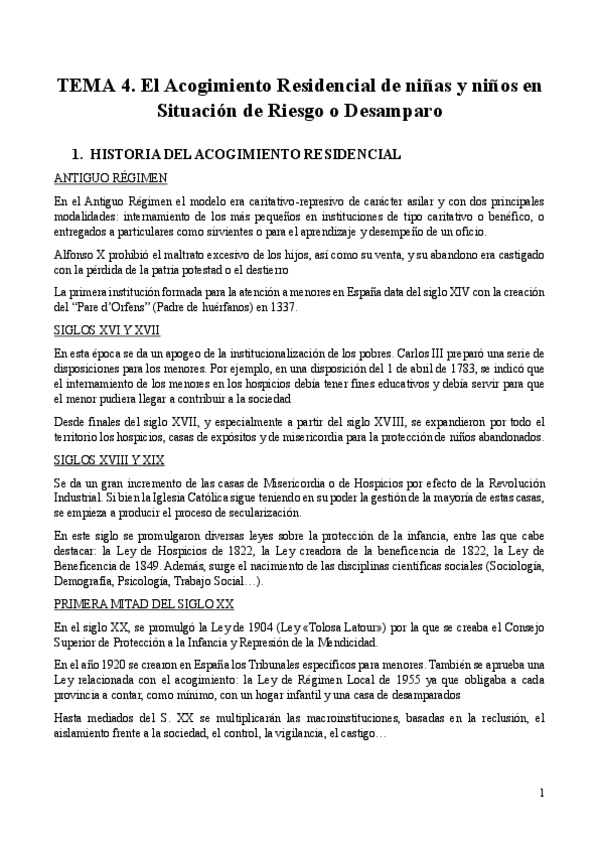 TEMA 4. El Acogimiento Residencial de niñas y niños en Situación de Riesgo o Desamparo

1. HISTORIA DEL ACOGIMIENTO RESIDENCIAL

ANTIGUO RÉGIMEN

En el Antiguo Régimen el modelo era caritativo-represivo de carácter asilar y con dos principales modalidades: internamiento de los más pequeños en instituciones de tipo caritativo o benéfico, o entregados a particulares como sirvientes o para el aprendizaje y desempeño de un oficio.

Alfonso X prohibió el maltrato excesivo de los hijos, así como su venta, y su abandono era castigado con la pérdida de la patria potestad o el destierro

La primera institución formada para la atención a menores en España data del siglo XIV con la creación del "Pare d'Orfens" (Padre de huérfanos) en 1337.

SIGLOS XVI Y XVII

En esta época se da un apogeo de la institucionalización de los pobres. Carlos III preparó una serie de disposiciones para los menores. Por ejemplo, en una disposición del 1 de abril de 1783, se indicó que el internamiento de los menores en los hospicios debía tener fines educativos y debía servir para que el menor pudiera llegar a contribuir a la sociedad

Desde finales del siglo XVII, y especialmente a partir del siglo XVIII, se expandieron por todo el territorio los hospicios, casas de expósitos y de misericordia para la protección de niños abandonados.

SIGLOS XVIII Y XIX

Se da un gran incremento de las casas de Misericordia o de Hospicios por efecto de la Revolución Industrial. Si bien la Iglesia Católica sigue teniendo en su poder la gestión de la mayoría de estas casas, se empieza a producir el proceso de secularización.

En este siglo se promulgaron diversas leyes sobre la protección de la infancia, entre las que cabe destacar: la Ley de Hospicios de 1822, la Ley creadora de la beneficencia de 1822, la Ley de Beneficencia de 1849. Además, surge el nacimiento de las disciplinas científicas sociales (Sociología, Demografía, Psicología, Trabajo Social…).

PRIMERA MITAD DEL SIGLO XX

En el siglo XX, se promulgó la Ley de 1904 (Ley «Tolosa Latour») por la que se creaba el Consejo Superior de Protección a la Infancia y Represión de la Mendicidad.

En el año 1920 se crearon en España los Tribunales específicos para menores. También se aprueba una Ley relacionada con el acogimiento: la Ley de Régimen Local de 1955 ya que obligaba a cada provincia a contar, como mínimo, con un hogar infantil y una casa de desamparados

Hasta mediados del S. XX se multiplicarán las macroinstituciones, basadas en la reclusión, el aislamiento frente a la sociedad, el control, la vigilancia, el castigo…

1